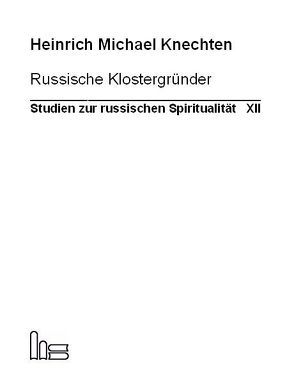 Heinrich Michael Knechten

Russische Klostergründer

Studien zur russischen Spiritualität XII